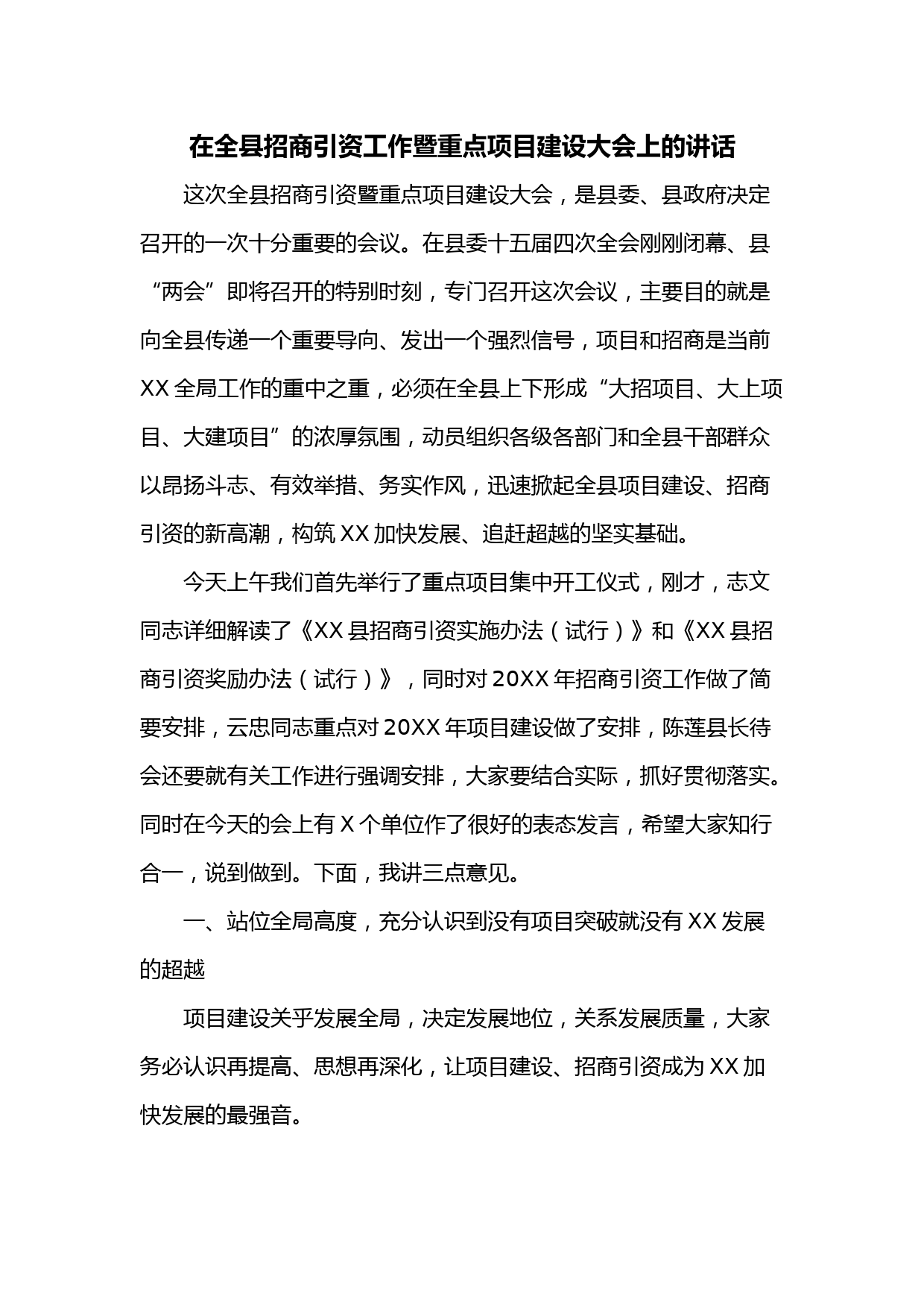 在全县招商引资工作暨重点项目建设大会上的讲话

这次全县招商引资暨重点项目建设大会，是县委、县政府决定召开的一次十分重要的会议。在县委十五届四次全会刚刚闭幕、县“两会”即将召开的特别时刻，专门召开这次会议，主要目的就是向全县传递一个重要导向、发出一个强烈信号，项目和招商是当前XX全局工作的重中之重，必须在全县上下形成“大招项目、大上项目、大建项目”的浓厚氛围，动员组织各级各部门和全县干部群众以昂扬斗志、有效举措、务实作风，迅速掀起全县项目建设、招商引资的新高潮，构筑XX加快发展、追赶超越的坚实基础。

今天上午我们首先举行了重点项目集中开工仪式，刚才，志文同志详细解读了《XX县招商引资实施办法（试行）》和《XX县招商引资奖励办法（试行）》，同时对20XX年招商引资工作做了简要安排，云忠同志重点对20XX年项目建设做了安排，陈莲县长待会还要就有关工作进行强调安排，大家要结合实际，抓好贯彻落实。同时在今天的会上有X个单位作了很好的表态发言，希望大家知行合一，说到做到。下面，我讲三点意见。

一、站位全局高度，充分认识到没有项目突破就没有XX发展的超越

项目建设关乎发展全局，决定发展地位，关系发展质量，大家务必认识再提高、思想再深化，让项目建设、招商引资成为XX加快发展的最强音。